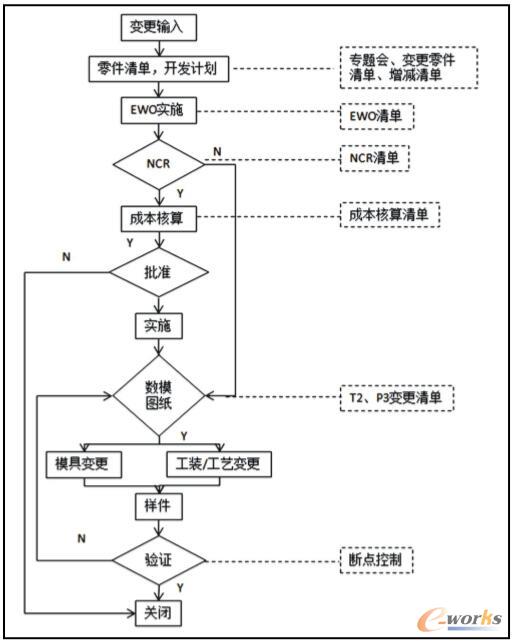 变更输入

零件清单，开发计划

专题会、变更零件清单、增减清单

EWO实施

EWO清单

NCR

N

NCR清单

Y

成本核算

成本核算清单

Y

N

批准

实施

数模图纸

T2、P3变更清单

Y

模具变更

工装/工艺变更

样件

N

验证

断点控制

Y

关闭

e-works